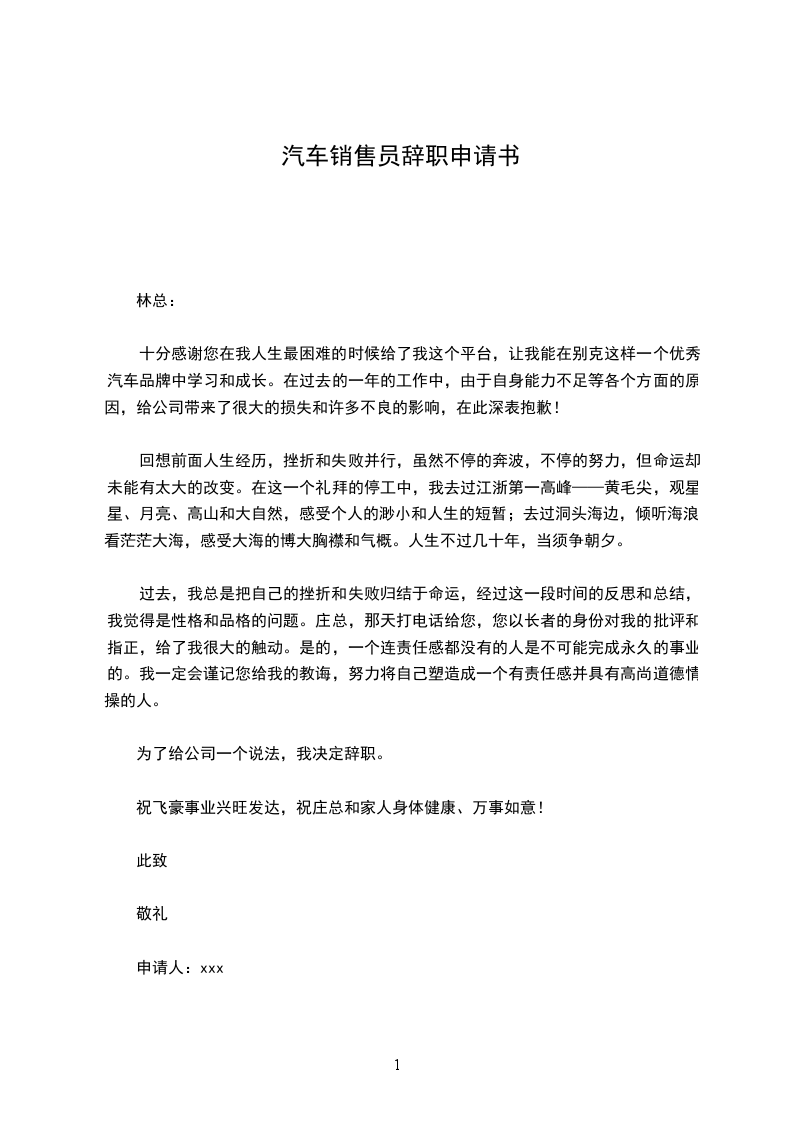 汽车销售员辞职申请书

林总：

十分感谢您在我人生最困难的时候给了我这个平台，让我能在别克这样一个优秀汽车品牌中学习和成长。在过去的一年的工作中，由于自身能力不足等各个方面的原因，给公司带来了很大的损失和许多不良的影响，在此深表抱歉！

回想前面人生经历，挫折和失败并行，虽然不停的奔波，不停的努力，但命运却未能有太大的改变。在这一个礼拜的停工中，我去过江浙第一高峰——黄毛尖，观星星、月亮、高山和大自然，感受个人的渺小和人生的短暂；去过洞头海边，倾听海浪看茫茫大海，感受大海的博大胸襟和气概。人生不过几十年，当须争朝夕。

过去，我总是把自己的挫折和失败归结于命运，经过这一段时间的反思和总结，我觉得是性格和品格的问题。庄总，那天打电话给您，您以长者的身份对我的批评和指正，给了我很大的触动。是的，一个连责任感都没有的人是不可能完成永久的事业的。我一定会谨记您给我的教诲，努力将自己塑造成一个有责任感并具有高尚道德情操的人。

为了给公司一个说法，我决定辞职。

祝飞豪事业兴旺发达，祝庄总和家人身体健康、万事如意！

此致

敬礼

申请人：xxx

1